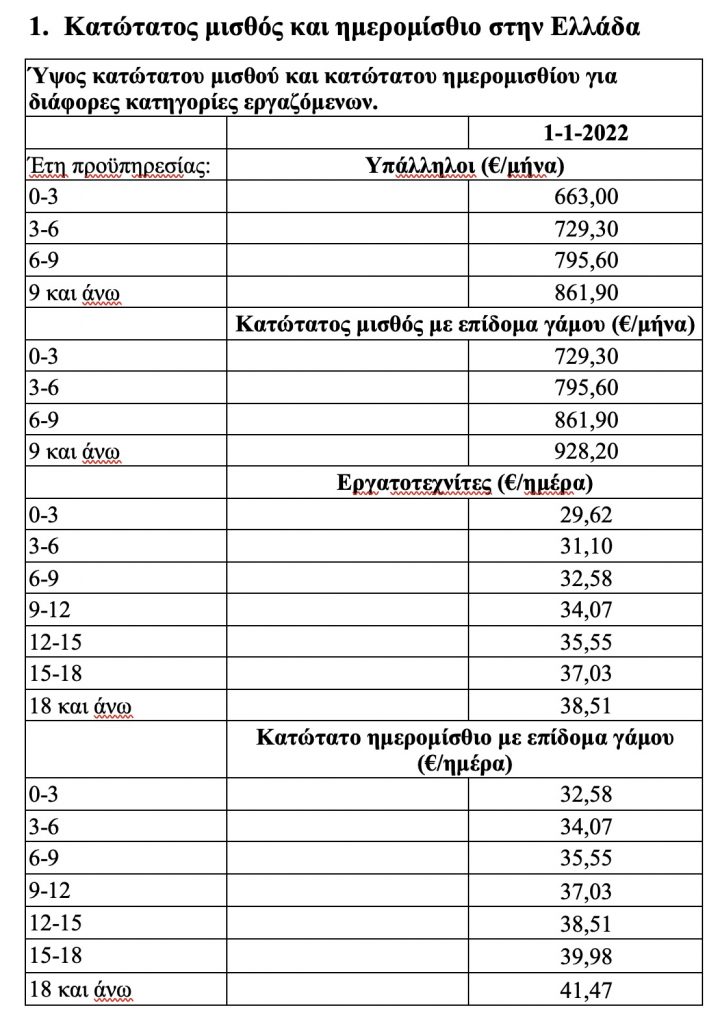 1. Κατώτατος μισθός και ημερομίσθιο στην Ελλάδα

| Ύψος κατώτατου μισθού και κατώτατου ημερομισθίου για διάφορες κατηγορίες εργαζόμενων. | | |
|---|---|---|
| | | 1-1-2022 |
| Έτη προϋπηρεσίας: | Υπάλληλοι (€/μήνα) | |
| 0-3 | | 663,00 |
| 3-6 | | 729,30 |
| 6-9 | | 795,60 |
| 9 και άνω | | 861,90 |
| | Κατώτατος μισθός με επίδομα γάμου (€/μήνα) | |
| 0-3 | | 729,30 |
| 3-6 | | 795,60 |
| 6-9 | | 861,90 |
| 9 και άνω | | 928,20 |
| | Εργατοτεχνίτες (€/ημέρα) | |
| 0-3 | | 29,62 |
| 3-6 | | 31,10 |
| 6-9 | | 32,58 |
| 9-12 | | 34,07 |
| 12-15 | | 35,55 |
| 15-18 | | 37,03 |
| 18 και άνω | | 38,51 |
| | Κατώτατο ημερομίσθιο με επίδομα γάμου (€/ημέρα) | |
| 0-3 | | 32,58 |
| 3-6 | | 34,07 |
| 6-9 | | 35,55 |
| 9-12 | | 37,03 |
| 12-15 | | 38,51 |
| 15-18 | | 39,98 |
| 18 και άνω | | 41,47 |